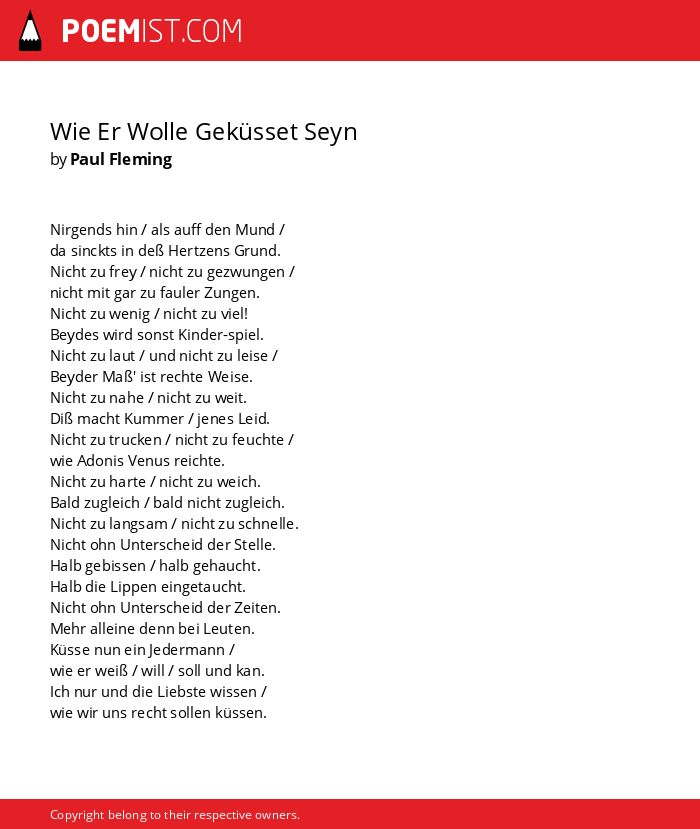 POEMIST.COM

Wie Er Wolle Geküsset Seyn
by Paul Fleming

Nirgends hin / als auff den Mund /
da sinckts in deß Hertzens Grund.
Nicht zu frey / nicht zu gezwungen /
nicht mit gar zu fauler Zungen.
Nicht zu wenig / nicht zu viel!
Beydes wird sonst Kinder-spiel.
Nicht zu laut / und nicht zu leise /
Beyder Maß' ist rechte Weise.
Nicht zu nahe / nicht zu weit.
Diß macht Kummer / jenes Leid.
Nicht zu trucken / nicht zu feuchte /
wie Adonis Venus reichte.
Nicht zu harte / nicht zu weich.
Bald zugleich / bald nicht zugleich.
Nicht zu langsam / nicht zu schnelle.
Nicht ohn Unterscheid der Stelle.
Halb gebissen / halb gehaucht.
Halb die Lippen eingetaucht.
Nicht ohn Unterscheid der Zeiten.
Mehr alleine denn bei Leuten.
Küsse nun ein Jedermann /
wie er weiß / will / soll und kan.
Ich nur und die Liebste wissen /
wie wir uns recht sollen küssen.

Copyright belong to their respective owners.